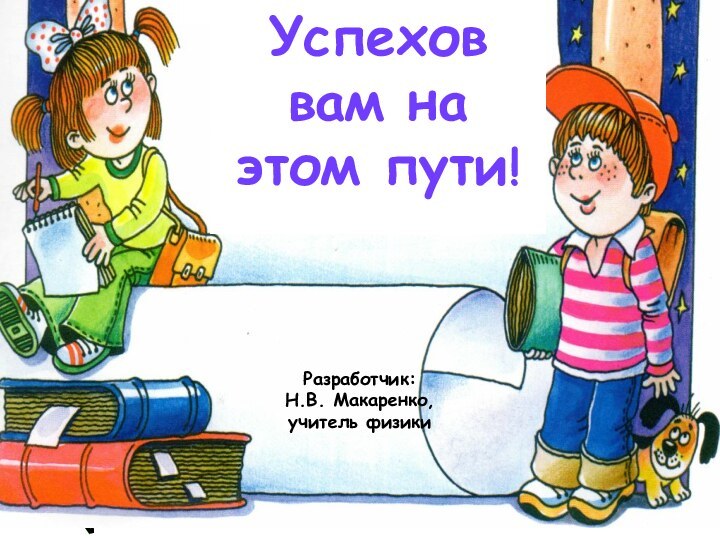 Успехов вам на этом пути!

Разработчик:
Н.В. Макаренко,
учитель физики